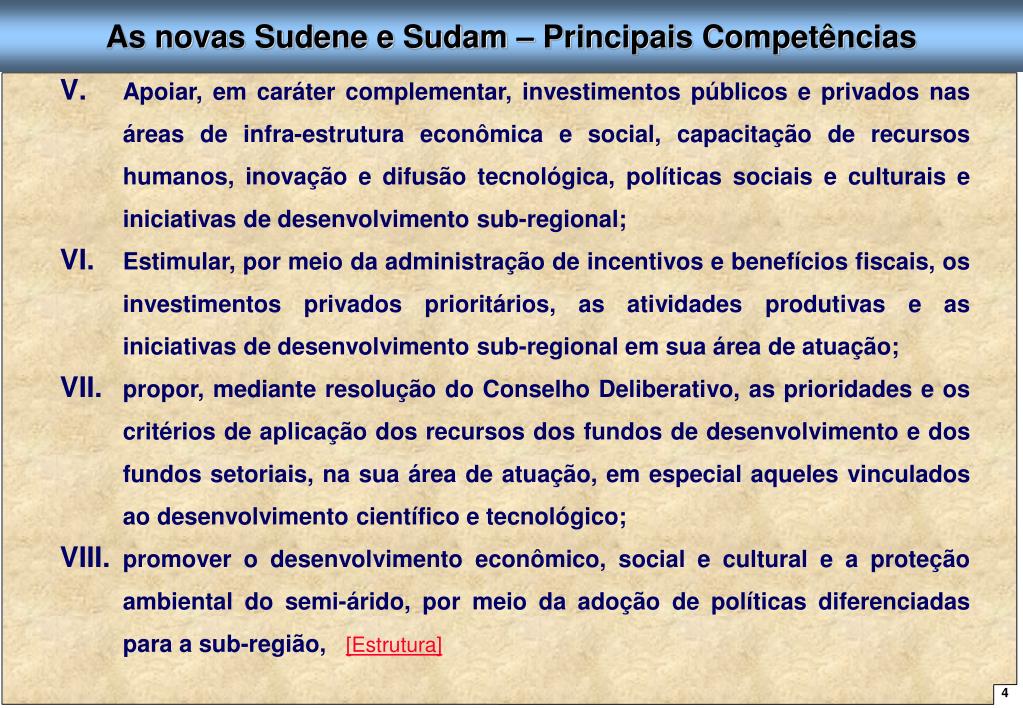 As novas Sudene e Sudam – Principais Competências

V. Apoiar, em caráter complementar, investimentos públicos e privados nas áreas de infra-estrutura econômica e social, capacitação de recursos humanos, inovação e difusão tecnológica, políticas sociais e culturais e iniciativas de desenvolvimento sub-regional;

VI. Estimular, por meio da administração de incentivos e benefícios fiscais, os investimentos privados prioritários, as atividades produtivas e as iniciativas de desenvolvimento sub-regional em sua área de atuação;

VII. propor, mediante resolução do Conselho Deliberativo, as prioridades e os critérios de aplicação dos recursos dos fundos de desenvolvimento e dos fundos setoriais, na sua área de atuação, em especial aqueles vinculados ao desenvolvimento científico e tecnológico;

VIII. promover o desenvolvimento econômico, social e cultural e a proteção ambiental do semi-árido, por meio da adoção de políticas diferenciadas para a sub-região, [Estrutura]

4